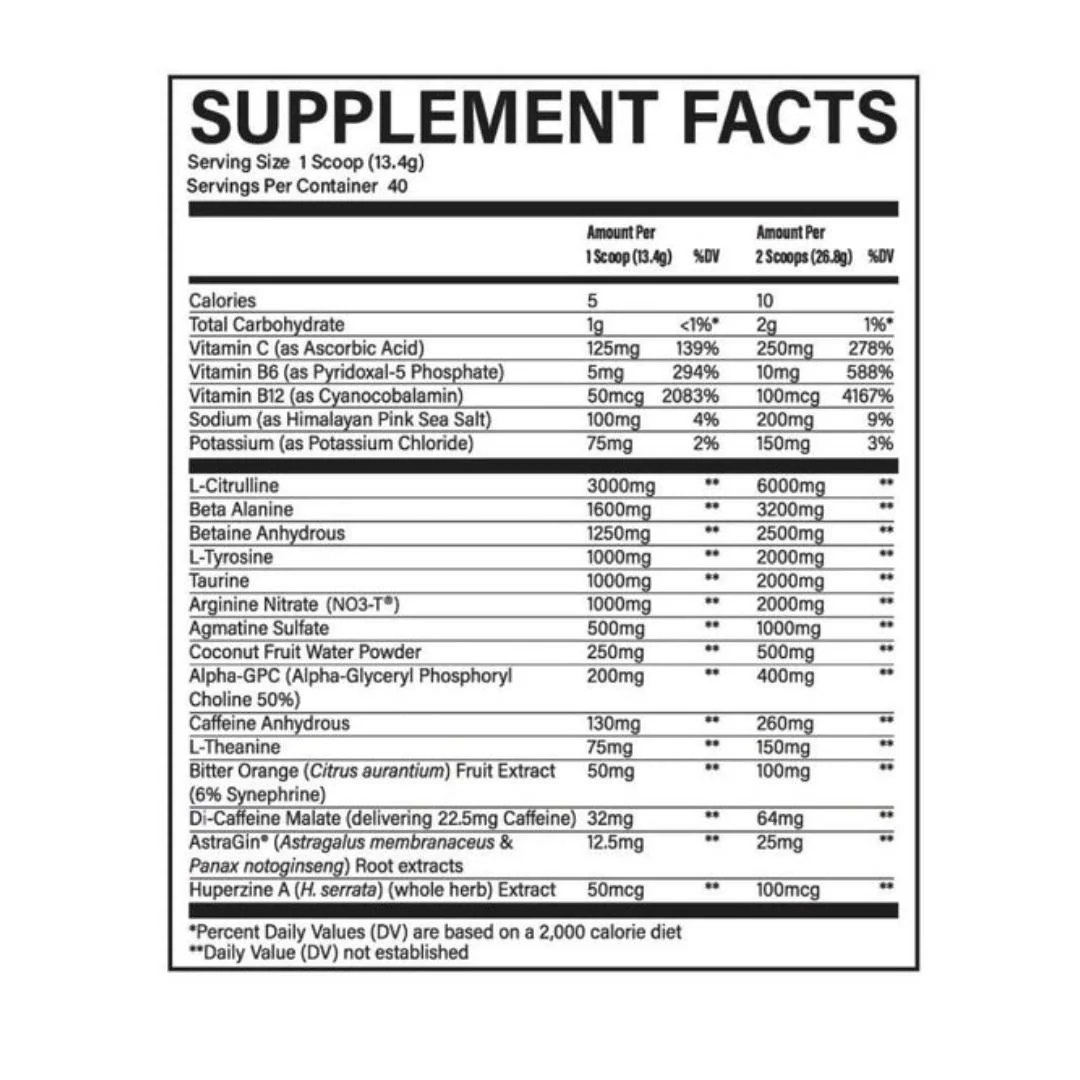 SUPPLEMENT FACTS
Serving Size 1 Scoop (13.4g)
Servings Per Container 40

| | Amount Per 1 Scoop (13.4g) | %DV | Amount Per 2 Scoops (26.8g) | %DV |
|---|---|---|---|---|
| Calories | 5 | | 10 | |
| Total Carbohydrate | 1g | <1%* | 2g | 1%* |
| Vitamin C (as Ascorbic Acid) | 125mg | 139% | 250mg | 278% |
| Vitamin B6 (as Pyridoxal-5 Phosphate) | 5mg | 294% | 10mg | 588% |
| Vitamin B12 (as Cyanocobalamin) | 50mcg | 2083% | 100mcg | 4167% |
| Sodium (as Himalayan Pink Sea Salt) | 100mg | 4% | 200mg | 9% |
| Potassium (as Potassium Chloride) | 75mg | 2% | 150mg | 3% |
| L-Citrulline | 3000mg | ** | 6000mg | ** |
| Beta Alanine | 1600mg | ** | 3200mg | ** |
| Betaine Anhydrous | 1250mg | ** | 2500mg | ** |
| L-Tyrosine | 1000mg | ** | 2000mg | ** |
| Taurine | 1000mg | ** | 2000mg | ** |
| Arginine Nitrate (NO3-T®) | 1000mg | ** | 2000mg | ** |
| Agmatine Sulfate | 500mg | ** | 1000mg | ** |
| Coconut Fruit Water Powder | 250mg | ** | 500mg | ** |
| Alpha-GPC (Alpha-Glyceryl Phosphoryl Choline 50%) | 200mg | ** | 400mg | ** |
| Caffeine Anhydrous | 130mg | ** | 260mg | ** |
| L-Theanine | 75mg | ** | 150mg | ** |
| Bitter Orange (Citrus aurantium) Fruit Extract (6% Synephrine) | 50mg | ** | 100mg | ** |
| Di-Caffeine Malate (delivering 22.5mg Caffeine) | 32mg | ** | 64mg | ** |
| AstraGin® (Astragalus membranaceus & Panax notoginseng) Root extracts | 12.5mg | ** | 25mg | ** |
| Huperzine A (H. serrata) (whole herb) Extract | 50mcg | ** | 100mcg | ** |

*Percent Daily Values (DV) are based on a 2,000 calorie diet
**Daily Value (DV) not established